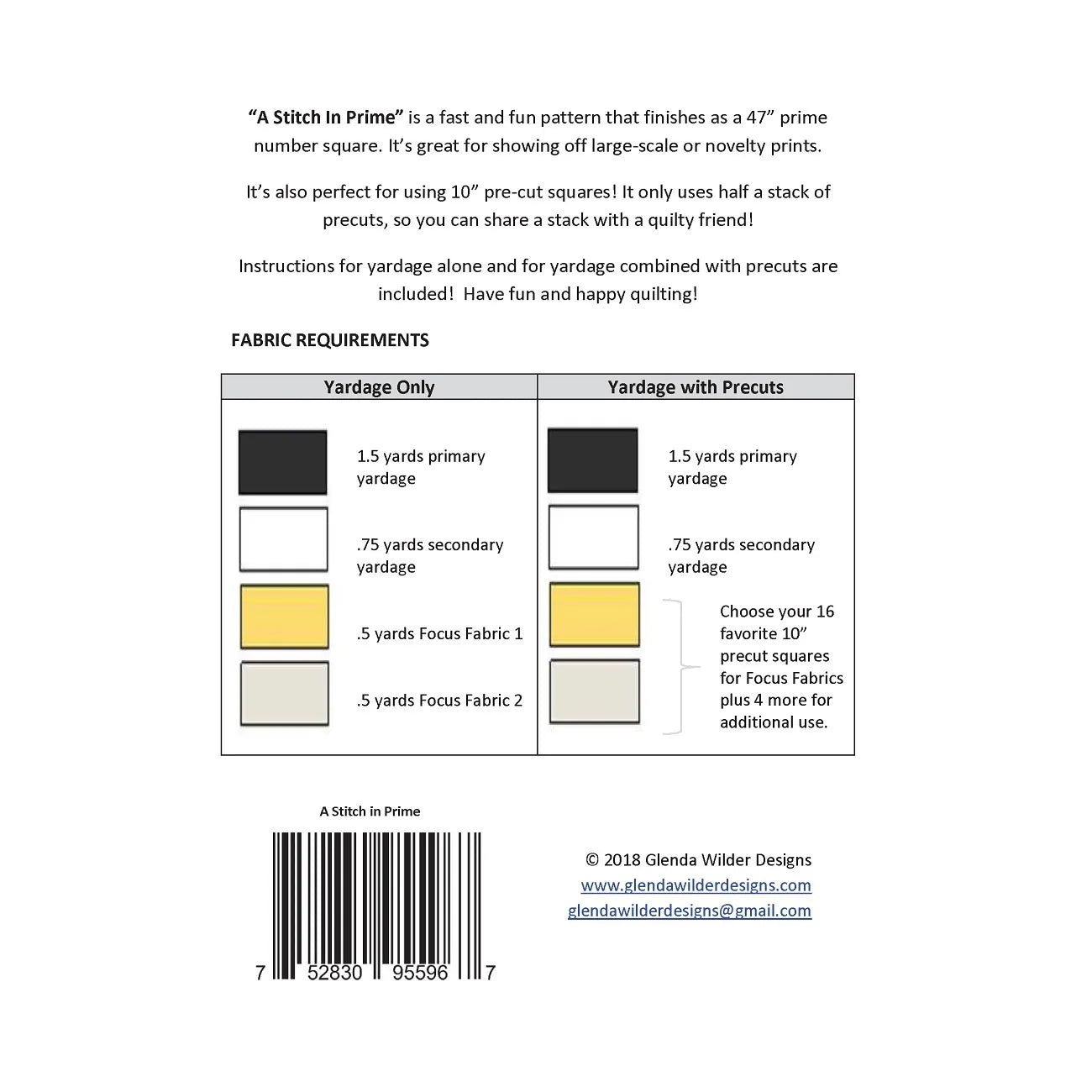 "A Stitch In Prime" is a fast and fun pattern that finishes as a 47" prime number square. It's great for showing off large-scale or novelty prints.

It's also perfect for using 10" pre-cut squares! It only uses half a stack of precuts, so you can share a stack with a quilty friend!

Instructions for yardage alone and for yardage combined with precuts are included! Have fun and happy quilting!

FABRIC REQUIREMENTS

| Yardage Only | Yardage with Precuts |
|---|---|
| 1.5 yards primary yardage | 1.5 yards primary yardage |
| .75 yards secondary yardage | .75 yards secondary yardage |
| .5 yards Focus Fabric 1 | Choose your 16 favorite 10" precut squares for Focus Fabrics plus 4 more for additional use. |
| .5 yards Focus Fabric 2 | |

A Stitch in Prime

7 52830 95596 7

© 2018 Glenda Wilder Designs
www.glendawilderdesigns.com
glendawilderdesigns@gmail.com